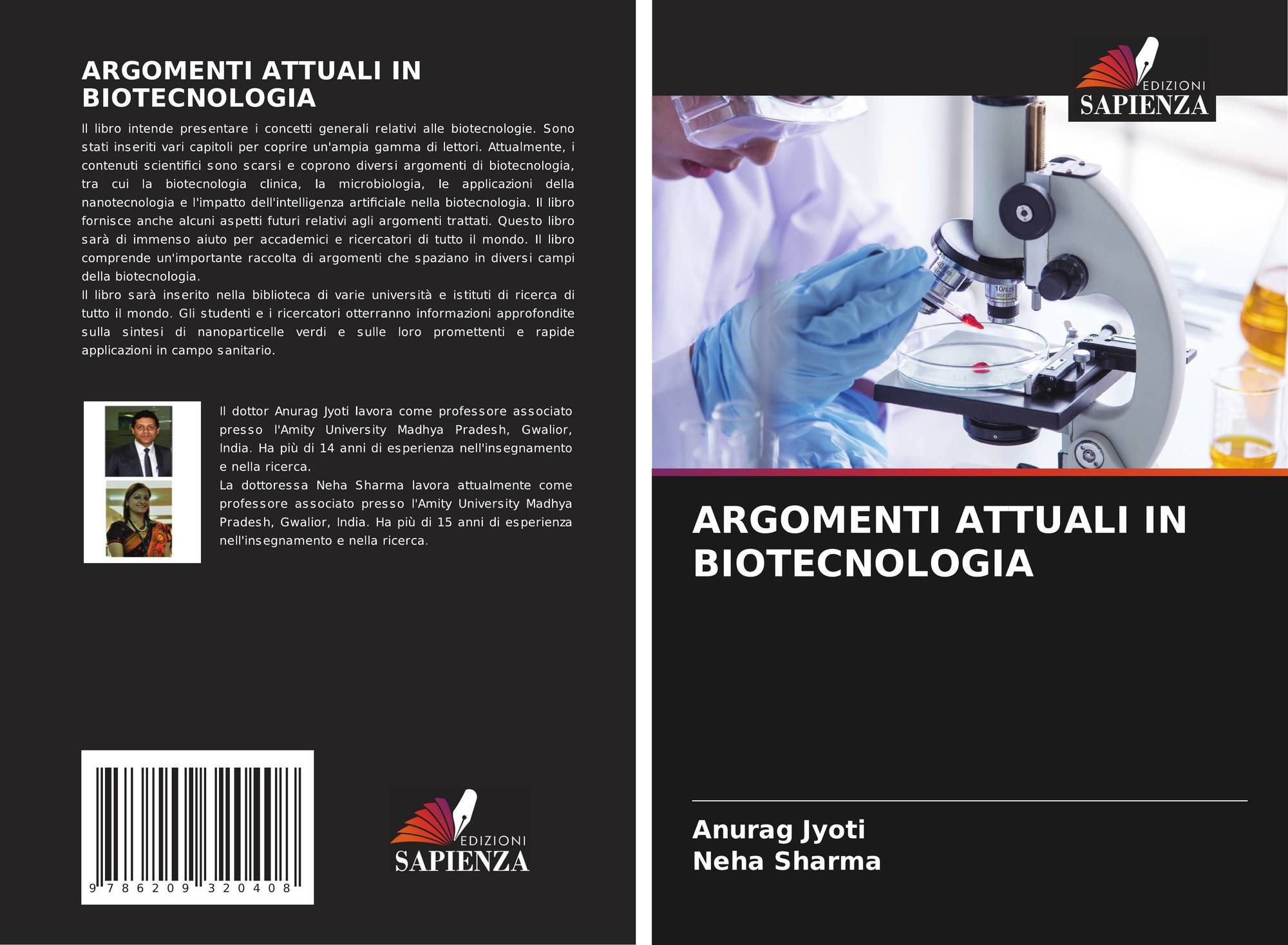 ARGOMENTI ATTUALI IN BIOTECNOLOGIA

Il libro intende presentare i concetti generali relativi alle biotecnologie. Sono stati inseriti vari capitoli per coprire un'ampia gamma di lettori. Attualmente, i contenuti scientifici sono scarsi e coprono diversi argomenti di biotecnologia, tra cui la biotecnologia clinica, la microbiologia, le applicazioni della nanotecnologia e l'impatto dell'intelligenza artificiale nella biotecnologia. Il libro fornisce anche alcuni aspetti futuri relativi agli argomenti trattati. Questo libro sarà di immenso aiuto per accademici e ricercatori di tutto il mondo. Il libro comprende un'importante raccolta di argomenti che spaziano in diversi campi della biotecnologia.
Il libro sarà inserito nella biblioteca di varie università e istituti di ricerca di tutto il mondo. Gli studenti e i ricercatori otterranno informazioni approfondite sulla sintesi di nanoparticelle verdi e sulle loro promettenti e rapide applicazioni in campo sanitario.

Il dottor Anurag Jyoti lavora come professore associato presso l'Amity University Madhya Pradesh, Gwalior, India. Ha più di 14 anni di esperienza nell'insegnamento e nella ricerca.
La dottoressa Neha Sharma lavora attualmente come professore associato presso l'Amity University Madhya Pradesh, Gwalior, India. Ha più di 15 anni di esperienza nell'insegnamento e nella ricerca.

9 786209 320408

EDIZIONI
SAPIENZA

EDIZIONI
SAPIENZA

ARGOMENTI ATTUALI IN BIOTECNOLOGIA

Anurag Jyoti
Neha Sharma